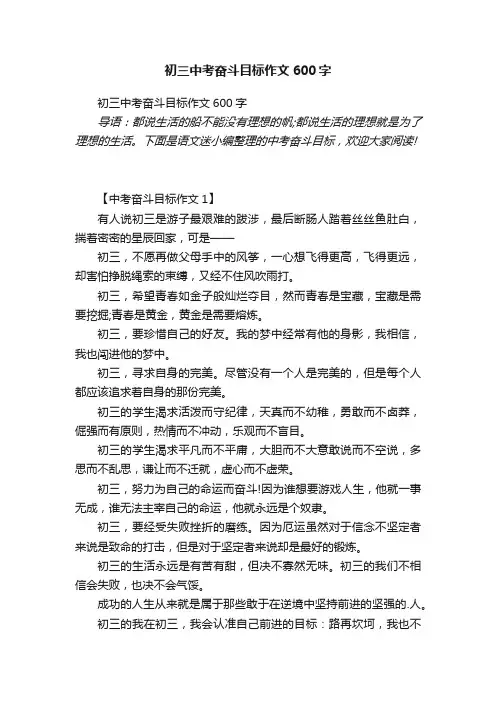 初三中考奋斗目标作文 600 字

初三中考奋斗目标作文 600 字

导语：都说生活的船不能没有理想的帆;都说生活的理想就是为了理想的生活。下面是语文迷小编整理的中考奋斗目标，欢迎大家阅读!

【中考奋斗目标作文 1】

有人说初三是游子最艰难的跋涉，最后断肠人踏着丝丝鱼肚白，揣着密密的星辰回家，可是——

初三，不愿再做父母手中的风筝，一心想飞得更高，飞得更远，却害怕挣脱绳索的束缚，又经不住风吹雨打。

初三，希望青春如金子般灿烂夺目，然而青春是宝藏，宝藏是需要挖掘;青春是黄金，黄金是需要熔炼。

初三，要珍惜自己的好友。我的梦中经常有他的身影，我相信，我也闯进他的梦中。

初三，寻求自身的完美。尽管没有一个人是完美的，但是每个人都应该追求着自身的那份完美。

初三的学生渴求活泼而守纪律，天真而不幼稚，勇敢而不卤莽，倔强而有原则，热情而不冲动，乐观而不盲目。

初三的学生渴求平凡而不平庸，大胆而不大意敢说而不空说，多思而不乱思，谦让而不迁就，虚心而不虚荣。

初三，努力为自己的命运而奋斗!因为谁想要游戏人生，他就一事无成，谁无法主宰自己的命运，他就永远是个奴隶。

初三，要经受失败挫折的磨练。因为厄运虽然对于信念不坚定者来说是致命的打击，但是对于坚定者来说却是最好的锻炼。

初三的生活永远是有苦有甜，但决不寡然无味。初三的我们不相信会失败，也决不会气馁。

成功的人生从来就是属于那些敢于在逆境中坚持前进的坚强的.人。

初三的我在初三，我会认准自己前进的目标：路再坎坷，我也不